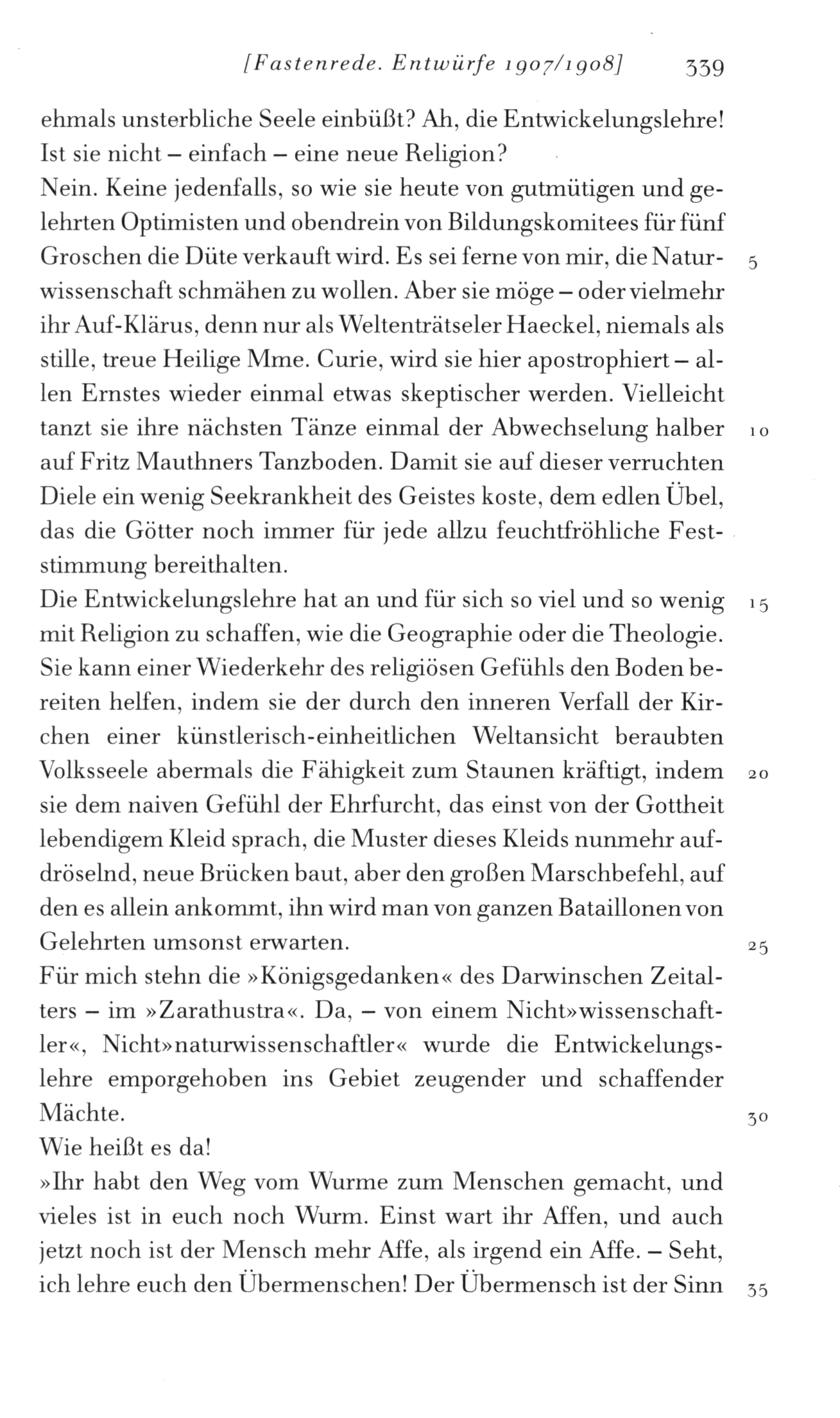 [Fastenrede. Entwürfe 1907/1908] 339

ehmals unsterbliche Seele einbüßt? Ah, die Entwickelungslehre! Ist sie nicht – einfach – eine neue Religion?
Nein. Keine jedenfalls, so wie sie heute von gutmütigen und gelehrten Optimisten und obendrein von Bildungskomitees für fünf Groschen die Düte verkauft wird. Es sei ferne von mir, die Naturwissenschaft schmähen zu wollen. Aber sie möge – oder vielmehr ihr Auf-Klärus, denn nur als Weltenträtseler Haeckel, niemals als stille, treue Heilige Mme. Curie, wird sie hier apostrophiert – allen Ernstes wieder einmal etwas skeptischer werden. Vielleicht tanzt sie ihre nächsten Tänze einmal der Abwechselung halber auf Fritz Mauthners Tanzboden. Damit sie auf dieser verruchten Diele ein wenig Seekrankheit des Geistes koste, dem edlen Übel, das die Götter noch immer für jede allzu feuchtfröhliche Feststimmung bereithalten.
Die Entwickelungslehre hat an und für sich so viel und so wenig mit Religion zu schaffen, wie die Geographie oder die Theologie. Sie kann einer Wiederkehr des religiösen Gefühls den Boden bereiten helfen, indem sie der durch den inneren Verfall der Kirchen einer künstlerisch-einheitlichen Weltansicht beraubten Volksseele abermals die Fähigkeit zum Staunen kräftigt, indem sie dem naiven Gefühl der Ehrfurcht, das einst von der Gottheit lebendigem Kleid sprach, die Muster dieses Kleids nunmehr aufdröselnd, neue Brücken baut, aber den großen Marschbefehl, auf den es allein ankommt, ihn wird man von ganzen Bataillonen von Gelehrten umsonst erwarten.
Für mich stehn die »Königsgedanken« des Darwinschen Zeitalters – im »Zarathustra«. Da, – von einem Nicht»wissenschaftler«, Nicht»naturwissenschaftler« wurde die Entwickelungslehre emporgehoben ins Gebiet zeugender und schaffender Mächte.
Wie heißt es da!
»Ihr habt den Weg vom Wurme zum Menschen gemacht, und vieles ist in euch noch Wurm. Einst wart ihr Affen, und auch jetzt noch ist der Mensch mehr Affe, als irgend ein Affe. – Seht, ich lehre euch den Übermenschen! Der Übermensch ist der Sinn

5
10
15
20
25
30
35